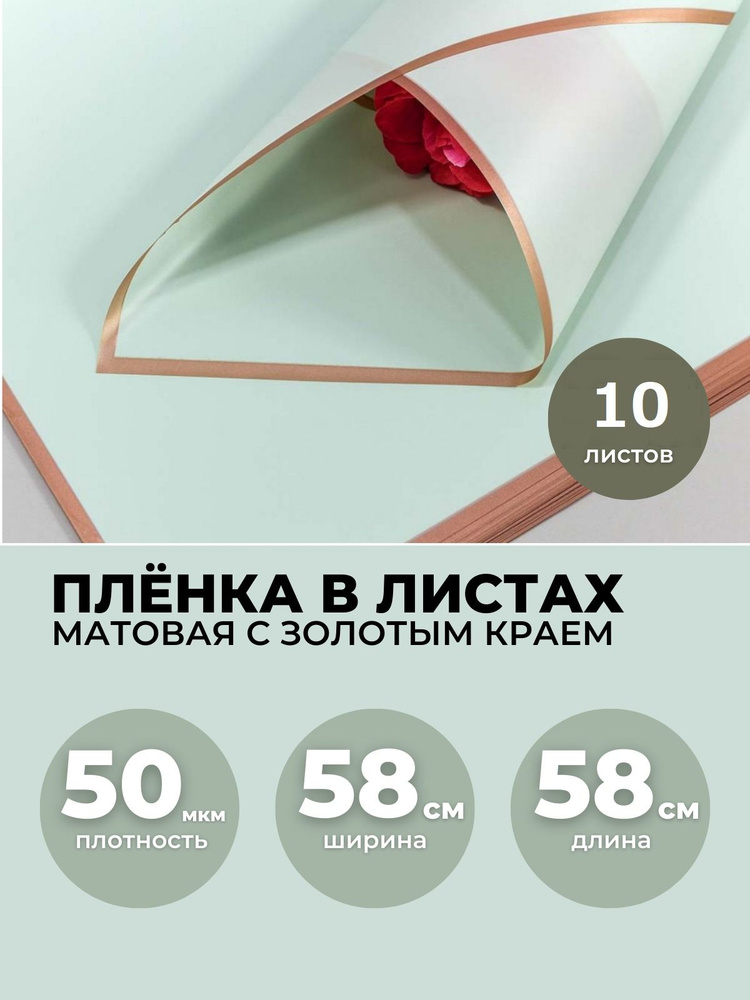 10
листов

ПЛЁНКА В ЛИСТАХ
МАТОВАЯ С ЗОЛОТЫМ КРАЕМ

50 мкм
плотность

58 см
ширина

58 см
длина